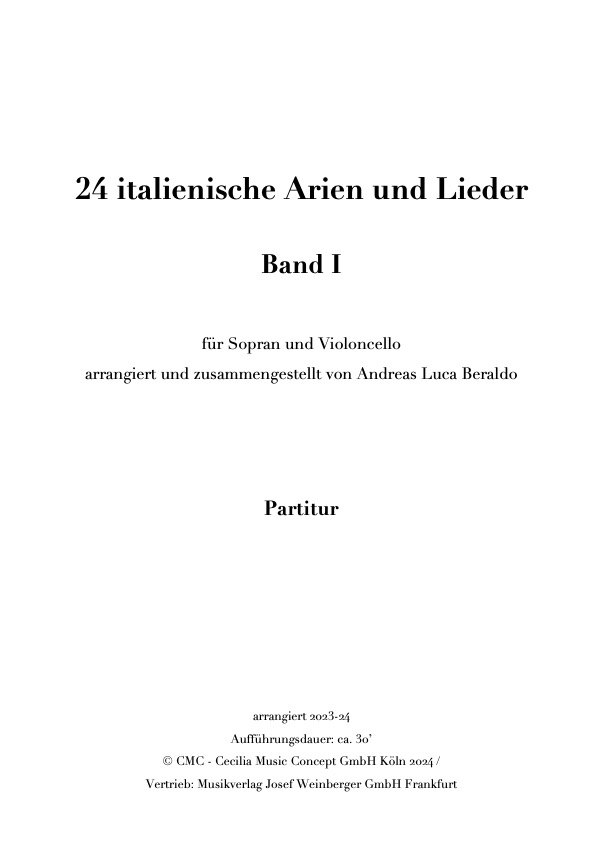 24 italienische Arien und Lieder

Band I

für Sopran und Violoncello
arrangiert und zusammengestellt von Andreas Luca Beraldo

Partitur

arrangiert 2023-24
Aufführungsdauer: ca. 30'
© CMC - Cecilia Music Concept GmbH Köln 2024 /
Vertrieb: Musikverlag Josef Weinberger GmbH Frankfurt